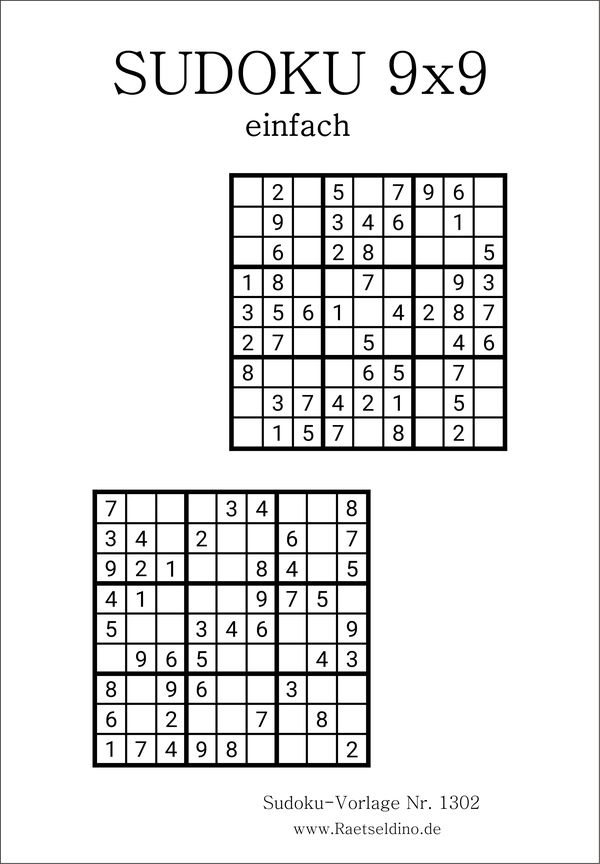 SUDOKU 9x9

einfach

| | | | | | | | | |
|---|---|---|---|---|---|---|---|---|
| | 2 | | 5 | | 7 | 9 | 6 | |
| | 9 | | 3 | 4 | 6 | | 1 | |
| | 6 | | 2 | 8 | | | | 5 |
| 1 | 8 | | | 7 | | | 9 | 3 |
| 3 | 5 | 6 | 1 | | 4 | 2 | 8 | 7 |
| 2 | 7 | | | 5 | | | 4 | 6 |
| 8 | | | | 6 | 5 | | 7 | |
| | 3 | 7 | 4 | 2 | 1 | | 5 | |
| | 1 | 5 | 7 | | 8 | | 2 | |

| | | | | | | | | |
|---|---|---|---|---|---|---|---|---|
| 7 | | | | 3 | 4 | | | 8 |
| 3 | 4 | | 2 | | | 6 | | 7 |
| 9 | 2 | 1 | | | 8 | 4 | | 5 |
| 4 | 1 | | | | 9 | 7 | 5 | |
| 5 | | | 3 | 4 | 6 | | | 9 |
| | 9 | 6 | 5 | | | | 4 | 3 |
| 8 | | 9 | 6 | | | 3 | | |
| 6 | | 2 | | | 7 | | 8 | |
| 1 | 7 | 4 | 9 | 8 | | | | 2 |

Sudoku-Vorlage Nr. 1302
www.Raetseldino.de